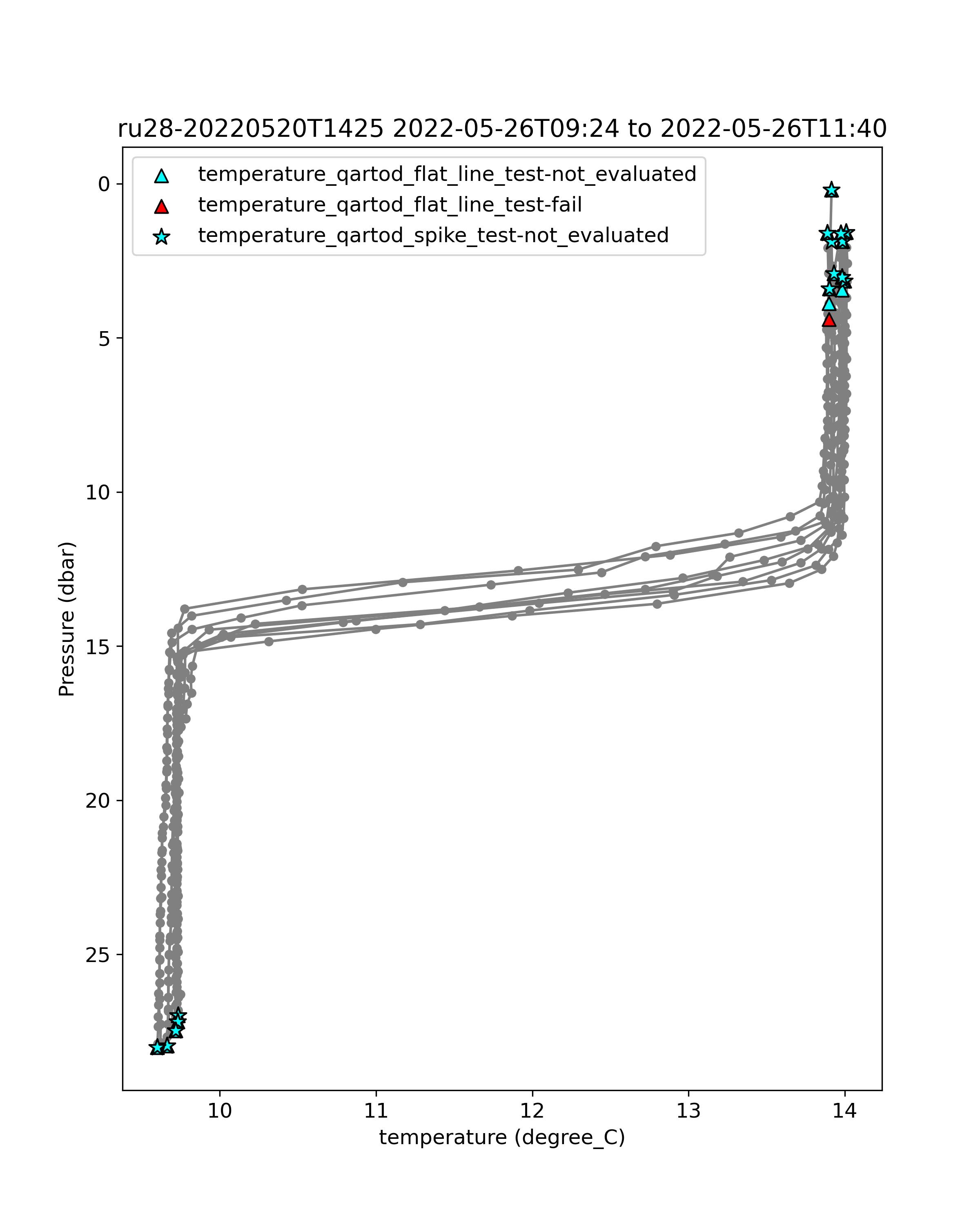 ru28-20220520T1425 2022-05-26T09:24 to 2022-05-26T11:40

temperature_qartod_flat_line_test-not_evaluated
temperature_qartod_flat_line_test-fail
temperature_qartod_spike_test-not_evaluated

Pressure (dbar)

0
5
10
15
20
25

10
11
12
13
14

temperature (degree_C)